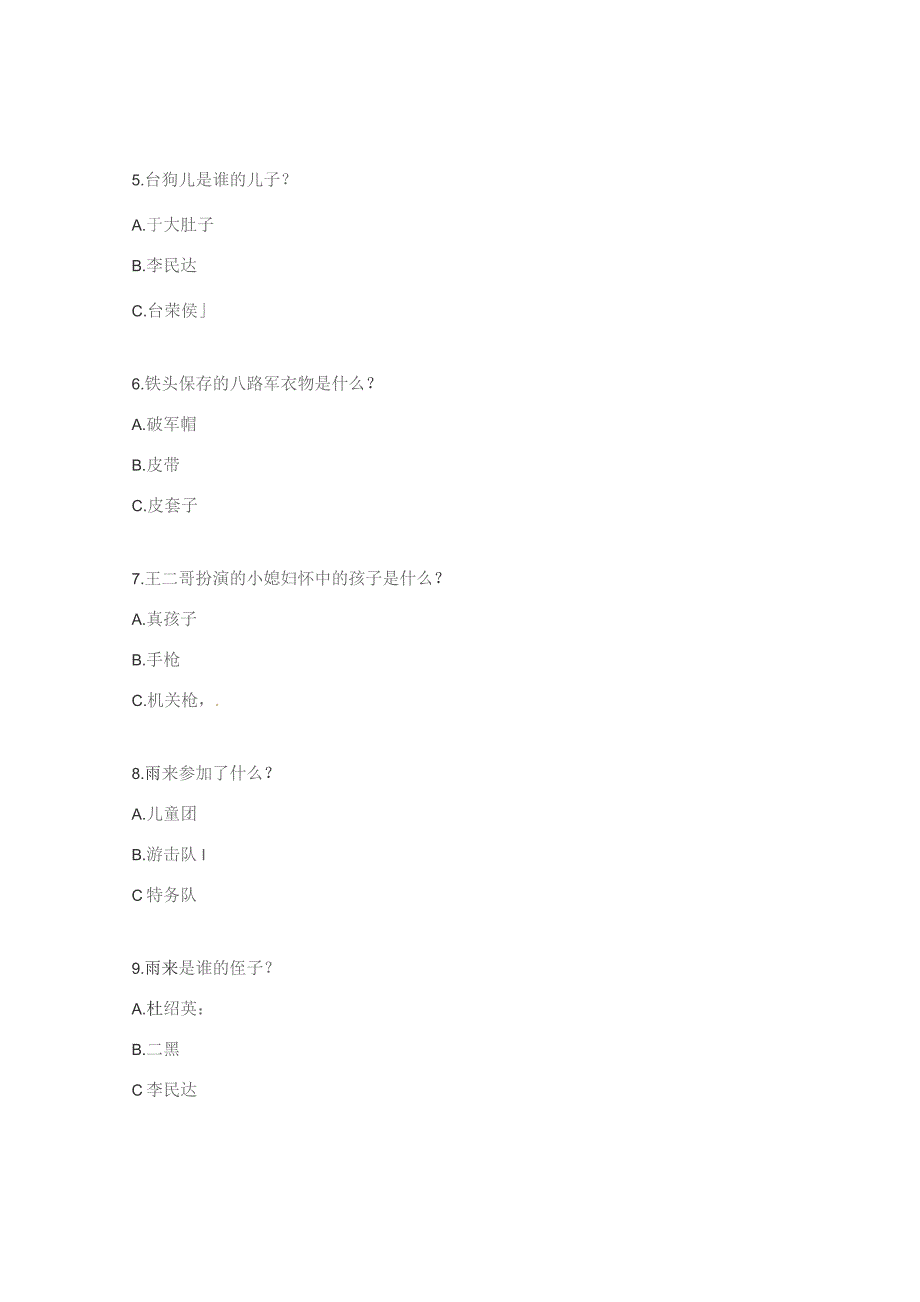 5.台狗儿是谁的儿子？

A.于大肚子

B.李民达

C.台荣侯」

6.铁头保存的八路军衣物是什么？

A.破军帽

B.皮带

C.皮套子

7.王二哥扮演的小媳妇怀中的孩子是什么？

A.真孩子

B.手枪

C.机关枪，.

8.雨来参加了什么？

A.儿童团

B.游击队 I

C 特务队

9.雨来是谁的侄子？

A.杜绍英：

B.二黑

C 李民达